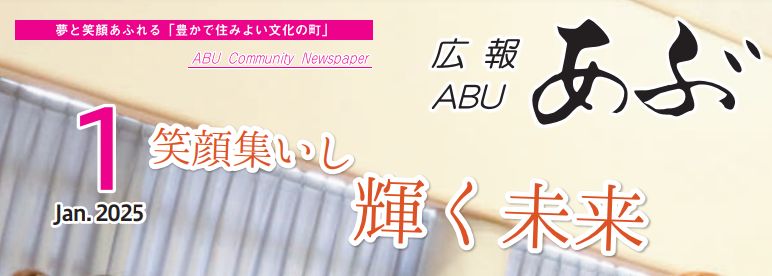 夢と笑顔あふれる「豊かで住みよい文化の町」

ABU Community Newspaper

広報
ABU
あぶ

1
Jan. 2025

笑顔集いし
輝く未来